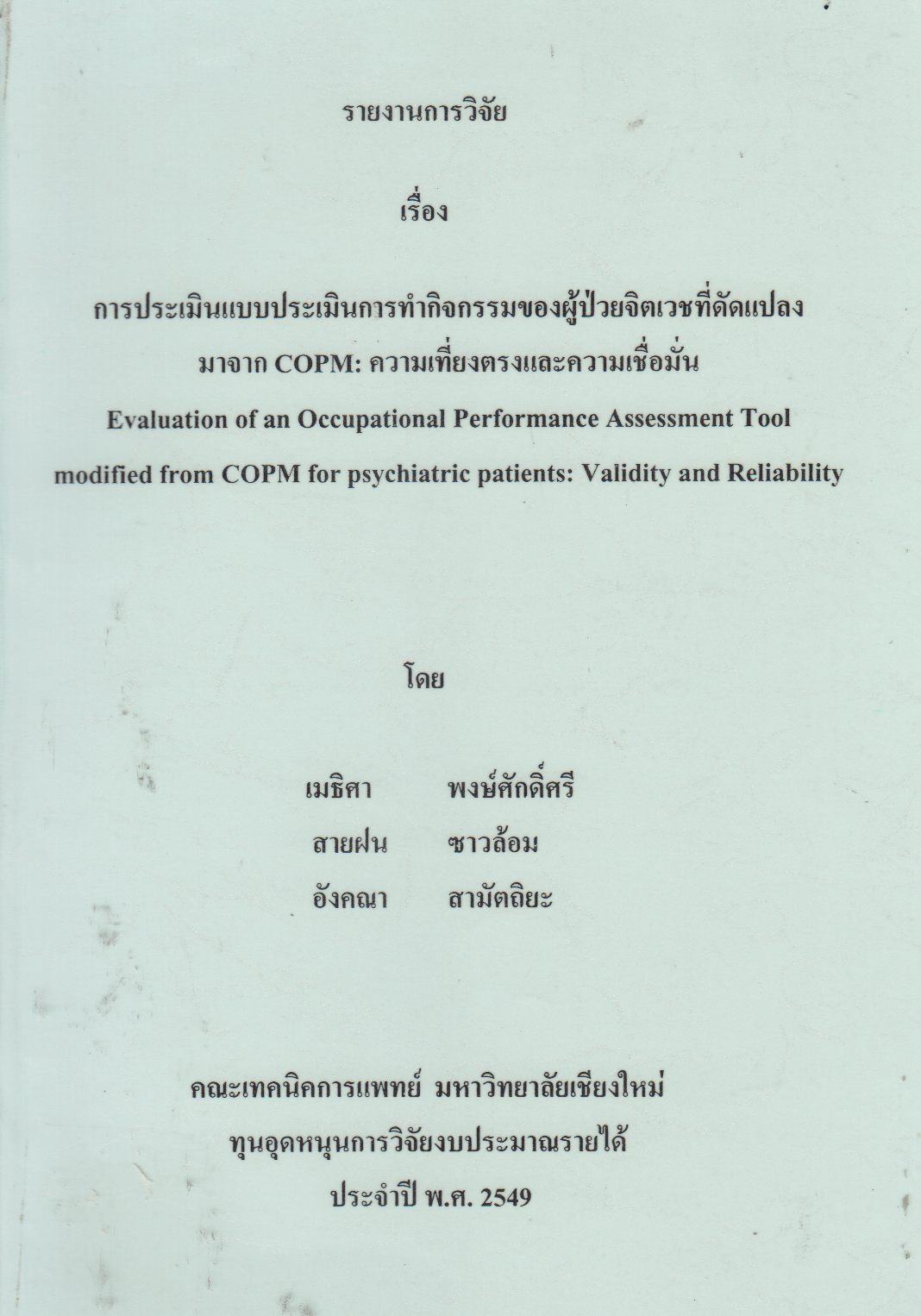 รายงานการวิจัย

เรื่อง

การประเมินแบบประเมินการทำกิจกรรมของผู้ป่วยจิตเวชที่ดัดแปลงมาจาก COPM: ความเที่ยงตรงและความเชื่อมั่น

Evaluation of an Occupational Performance Assessment Tool modified from COPM for psychiatric patients: Validity and Reliability

โดย

เมธิศา พงษ์ศักดิ์ศรี
สายฝน ซาวล้อม
อังคณา สามัตถิยะ

คณะเทคนิคการแพทย์ มหาวิทยาลัยเชียงใหม่
ทุนอุดหนุนการวิจัยงบประมาณรายได้
ประจำปี พ.ศ. 2549